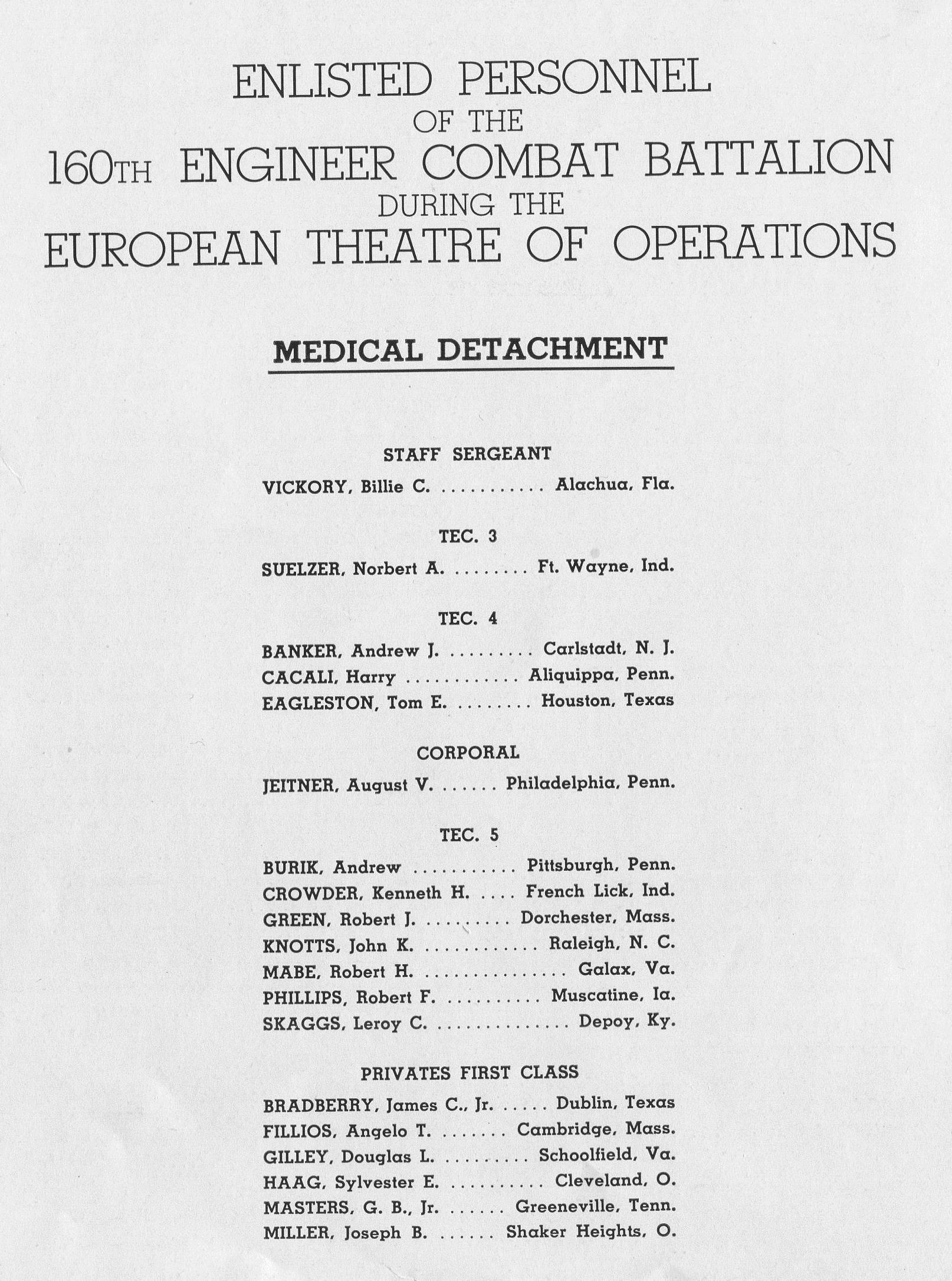 ENLISTED PERSONNEL
OF THE
160TH ENGINEER COMBAT BATTALION
DURING THE
EUROPEAN THEATRE OF OPERATIONS

MEDICAL DETACHMENT

STAFF SERGEANT

VICKORY, Billie C. Alachua, Fla.

TEC. 3

SUELZER, Norbert A. Ft. Wayne, Ind.

TEC. 4

BANKER, Andrew J. Carlstadt, N. J.
CACALI, Harry Aliquippa, Penn.
EAGLESTON, Tom E. Houston, Texas

CORPORAL

JEITNER, August V. Philadelphia, Penn.

TEC. 5

BURIK, Andrew Pittsburgh, Penn.
CROWDER, Kenneth H. French Lick, Ind.
GREEN, Robert J. Dorchester, Mass.
KNOTTS, John K. Raleigh, N. C.
MABE, Robert H. Galax, Va.
PHILLIPS, Robert F. Muscatine, Ia.
SKAGGS, Leroy C. Depoy, Ky.

PRIVATES FIRST CLASS

BRADBERRY, James C., Jr. Dublin, Texas
FILLIOS, Angelo T. Cambridge, Mass.
GILLEY, Douglas L. Schoolfield, Va.
HAAG, Sylvester E. Cleveland, O.
MASTERS, G. B., Jr. Greeneville, Tenn.
MILLER, Joseph B. Shaker Heights, O.